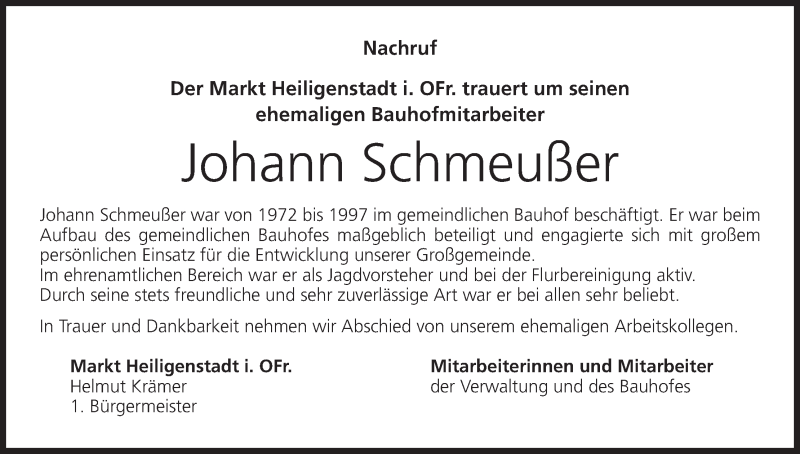 Nachruf

Der Markt Heiligenstadt i. OFr. trauert um seinen ehemaligen Bauhofmitarbeiter

Johann Schmeußer

Johann Schmeußer war von 1972 bis 1997 im gemeindlichen Bauhof beschäftigt. Er war beim Aufbau des gemeindlichen Bauhofes maßgeblich beteiligt und engagierte sich mit großem persönlichen Einsatz für die Entwicklung unserer Großgemeinde.
Im ehrenamtlichen Bereich war er als Jagdvorsteher und bei der Flurbereinigung aktiv.
Durch seine stets freundliche und sehr zuverlässige Art war er bei allen sehr beliebt.

In Trauer und Dankbarkeit nehmen wir Abschied von unserem ehemaligen Arbeitskollegen.

Markt Heiligenstadt i. OFr.
Helmut Krämer
1. Bürgermeister

Mitarbeiterinnen und Mitarbeiter
der Verwaltung und des Bauhofes